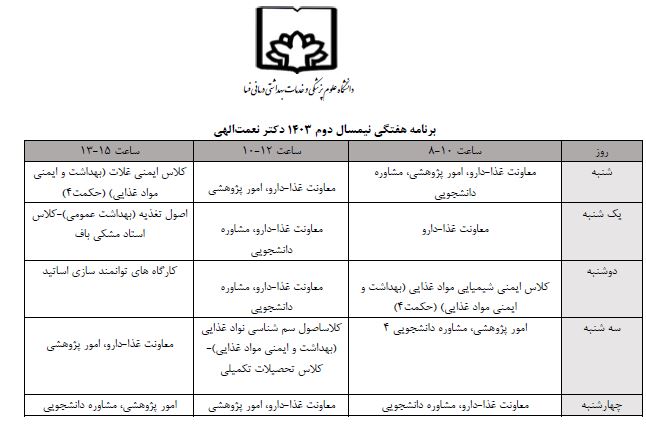 دانشگاه علوم پزشکی و خدمات بهداشتی درمانی فسا

برنامه هفتگی نیمسال دوم ۱۴۰۳ دکتر نعمت‌الهی

| روز | ساعت ۱۰-۸ | ساعت ۱۲-۱۰ | ساعت ۱۵-۱۳ |
|---|---|---|---|
| شنبه | معاونت غذا-دارو، امور پژوهشی، مشاوره دانشجویی | معاونت غذا-دارو، امور پژوهشی | کلاس ایمنی غلات (بهداشت و ایمنی مواد غذایی) (حکمت۴) |
| یک شنبه | معاونت غذا-دارو | معاونت غذا-دارو، مشاوره دانشجویی | اصول تغذیه (بهداشت عمومی)-کلاس استاد مشکی باف |
| دوشنبه | کلاس ایمنی شیمیایی مواد غذایی (بهداشت و ایمنی مواد غذایی) (حکمت۴) | معاونت غذا-دارو، مشاوره دانشجویی | کارگاه های توانمند سازی اساتید |
| سه شنبه | امور پژوهشی، مشاوره دانشجویی ۴ | کلاساصول سم شناسی نواد غذایی (بهداشت و ایمنی مواد غذایی)- کلاس تحصیلات تکمیلی | معاونت غذا-دارو، امور پژوهشی |
| چهارشنبه | معاونت غذا-دارو، مشاوره دانشجویی | معاونت غذا-دارو، امور پژوهشی | امور پژوهشی، مشاوره دانشجویی |